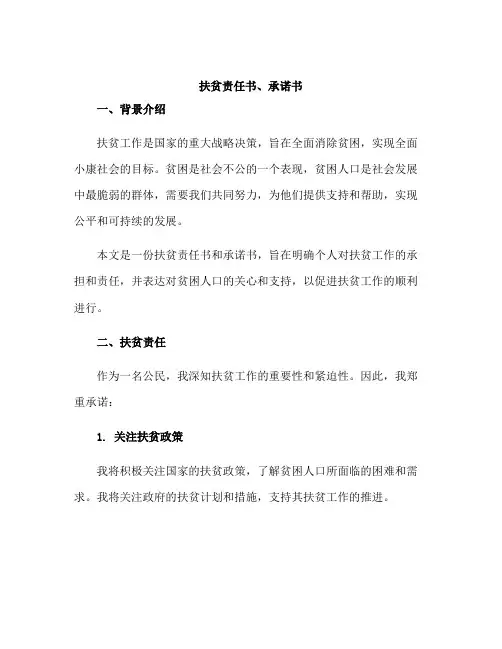 扶贫责任书、承诺书

一、背景介绍

扶贫工作是国家的重大战略决策，旨在全面消除贫困，实现全面小康社会的目标。贫困是社会不公的一个表现，贫困人口是社会发展中最脆弱的群体，需要我们共同努力，为他们提供支持和帮助，实现公平和可持续的发展。

本文是一份扶贫责任书和承诺书，旨在明确个人对扶贫工作的承担和责任，并表达对贫困人口的关心和支持，以促进扶贫工作的顺利进行。

二、扶贫责任

作为一名公民，我深知扶贫工作的重要性和紧迫性。因此，我郑重承诺：

1. 关注扶贫政策

我将积极关注国家的扶贫政策，了解贫困人口所面临的困难和需求。我将关注政府的扶贫计划和措施，支持其扶贫工作的推进。